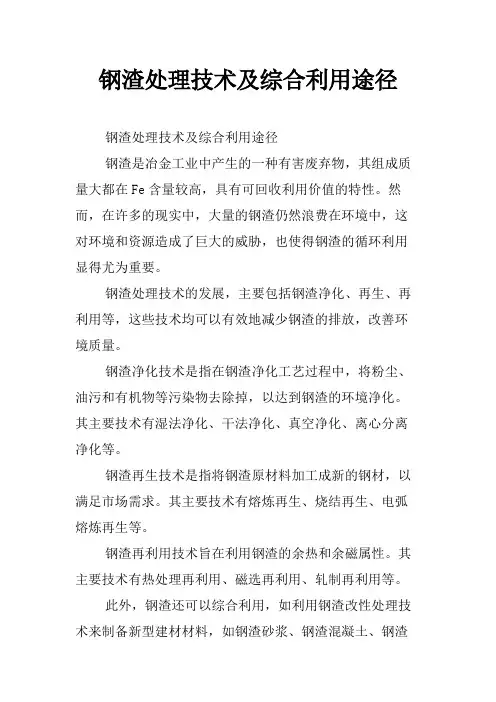 钢渣处理技术及综合利用途径

钢渣处理技术及综合利用途径

钢渣是冶金工业中产生的一种有害废弃物，其组成质量大都在 Fe 含量较高，具有可回收利用价值的特性。然而，在许多的现实中，大量的钢渣仍然浪费在环境中，这对环境和资源造成了巨大的威胁，也使得钢渣的循环利用显得尤为重要。

钢渣处理技术的发展，主要包括钢渣净化、再生、再利用等，这些技术均可以有效地减少钢渣的排放，改善环境质量。

钢渣净化技术是指在钢渣净化工艺过程中，将粉尘、油污和有机物等污染物去除掉，以达到钢渣的环境净化。其主要技术有湿法净化、干法净化、真空净化、离心分离净化等。

钢渣再生技术是指将钢渣原材料加工成新的钢材，以满足市场需求。其主要技术有熔炼再生、烧结再生、电弧熔炼再生等。

钢渣再利用技术旨在利用钢渣的余热和余磁属性。其主要技术有热处理再利用、磁选再利用、轧制再利用等。

此外，钢渣还可以综合利用，如利用钢渣改性处理技术来制备新型建材材料，如钢渣砂浆、钢渣混凝土、钢渣